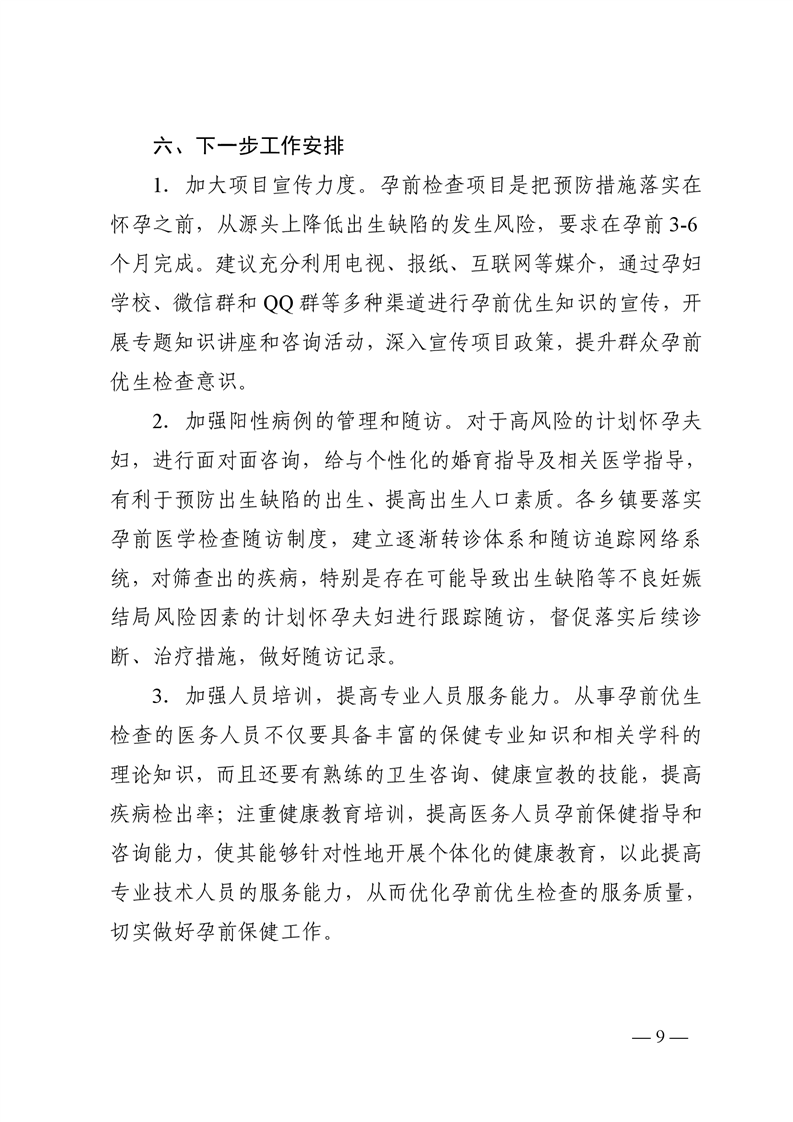 六、下一步工作安排

1. 加大项目宣传力度。孕前检查项目是把预防措施落实在怀孕之前，从源头上降低出生缺陷的发生风险，要求在孕前 3-6 个月完成。建议充分利用电视、报纸、互联网等媒介，通过孕妇学校、微信群和 QQ 群等多种渠道进行孕前优生知识的宣传，开展专题知识讲座和咨询活动，深入宣传项目政策，提升群众孕前优生检查意识。

2. 加强阳性病例的管理和随访。对于高风险的计划怀孕夫妇，进行面对面咨询，给与个性化的婚育指导及相关医学指导，有利于预防出生缺陷的出生、提高出生人口素质。各乡镇要落实孕前医学检查随访制度，建立逐渐转诊体系和随访追踪网络系统，对筛查出的疾病，特别是存在可能导致出生缺陷等不良妊娠结局风险因素的计划怀孕夫妇进行跟踪随访，督促落实后续诊断、治疗措施，做好随访记录。

3. 加强人员培训，提高专业人员服务能力。从事孕前优生检查的医务人员不仅要具备丰富的保健专业知识和相关学科的理论知识，而且还要有熟练的卫生咨询、健康宣教的技能，提高疾病检出率；注重健康教育培训，提高医务人员孕前保健指导和咨询能力，使其能够针对性地开展个体化的健康教育，以此提高专业技术人员的服务能力，从而优化孕前优生检查的服务质量，切实做好孕前保健工作。

— 9 —